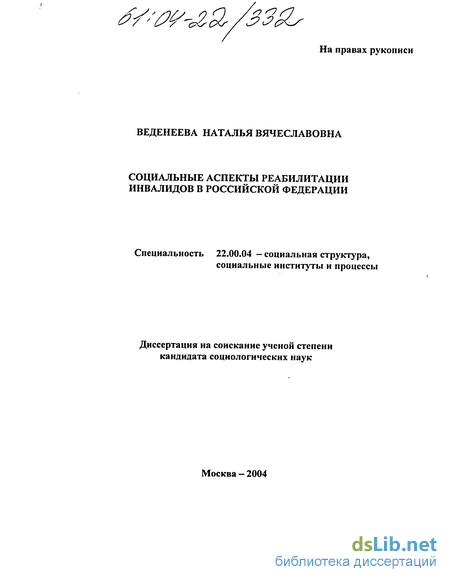 61:04-22/332

На правах рукописи

ВЕДЕНЕЕВА НАТАЛЬЯ ВЯЧЕСЛАВОВНА

СОЦИАЛЬНЫЕ АСПЕКТЫ РЕАБИЛИТАЦИИ ИНВАЛИДОВ В РОССИЙСКОЙ ФЕДЕРАЦИИ

Специальность 22.00.04 – социальная структура, социальные институты и процессы

Диссертация на соискание ученой степени кандидата социологических наук

Москва – 2004

dsLib.net
библиотека диссертаций